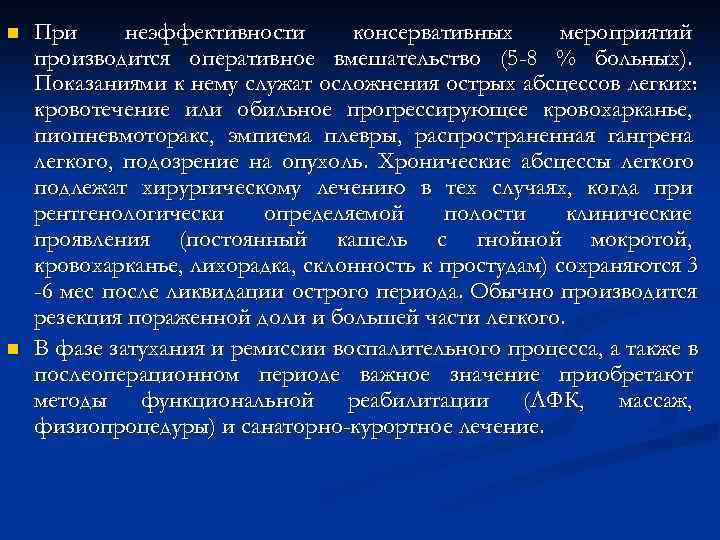 При неэффективности консервативных мероприятий производится оперативное вмешательство (5-8 % больных). Показаниями к нему служат осложнения острых абсцессов легких: кровотечение или обильное прогрессирующее кровохарканье, пиопневмоторакс, эмпиема плевры, распространенная гангрена легкого, подозрение на опухоль. Хронические абсцессы легкого подлежат хирургическому лечению в тех случаях, когда при рентгенологически определяемой полости клинические проявления (постоянный кашель с гнойной мокротой, кровохарканье, лихорадка, склонность к простудам) сохраняются 3 -6 мес после ликвидации острого периода. Обычно производится резекция пораженной доли и большей части легкого.

В фазе затухания и ремиссии воспалительного процесса, а также в послеоперационном периоде важное значение приобретают методы функциональной реабилитации (ЛФК, массаж, физиопроцедуры) и санаторно-курортное лечение.